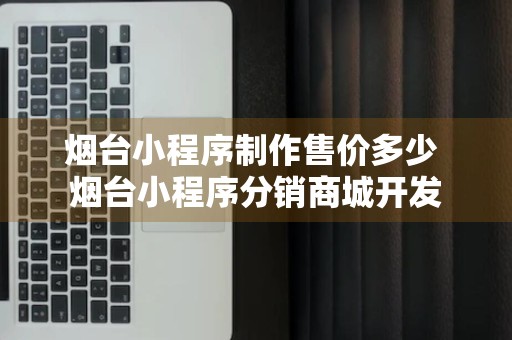 烟台小程序制作售价多少
烟台小程序分销商城开发